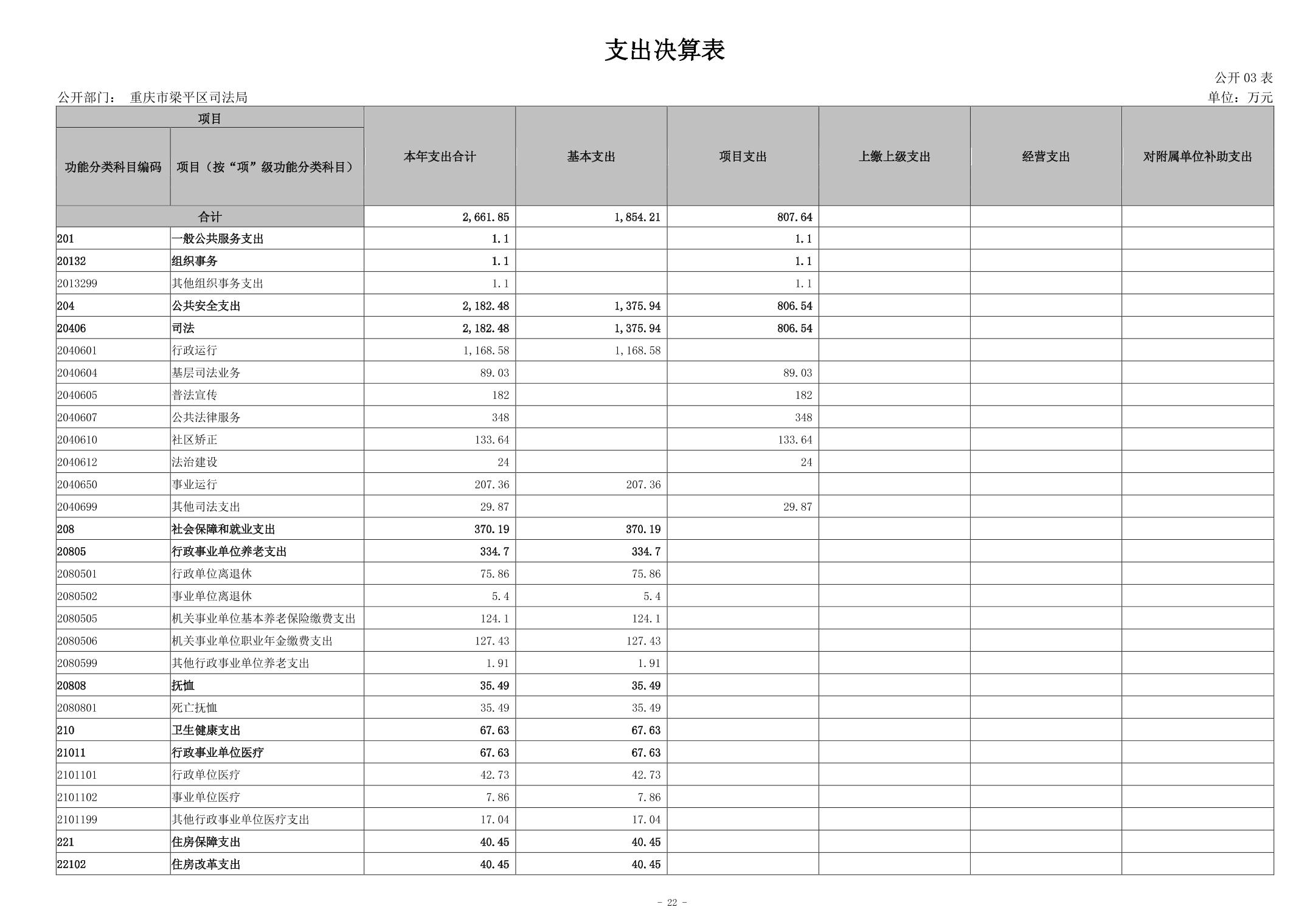 支出决算表

公开 03 表

公开部门： 重庆市梁平区司法局

单位：万元

| 项目 | | 本年支出合计 | 基本支出 | 项目支出 | 上缴上级支出 | 经营支出 | 对附属单位补助支出 |
|---|---|---|---|---|---|---|---|
| 功能分类科目编码 | 项目（按“项”级功能分类科目） | | | | | | |
| 合计 | | 2,661.85 | 1,854.21 | 807.64 | | | |
| 201 | 一般公共服务支出 | 1.1 | | 1.1 | | | |
| 20132 | 组织事务 | 1.1 | | 1.1 | | | |
| 2013299 | 其他组织事务支出 | 1.1 | | 1.1 | | | |
| 204 | 公共安全支出 | 2,182.48 | 1,375.94 | 806.54 | | | |
| 20406 | 司法 | 2,182.48 | 1,375.94 | 806.54 | | | |
| 2040601 | 行政运行 | 1,168.58 | 1,168.58 | | | | |
| 2040604 | 基层司法业务 | 89.03 | | 89.03 | | | |
| 2040605 | 普法宣传 | 182 | | 182 | | | |
| 2040607 | 公共法律服务 | 348 | | 348 | | | |
| 2040610 | 社区矫正 | 133.64 | | 133.64 | | | |
| 2040612 | 法治建设 | 24 | | 24 | | | |
| 2040650 | 事业运行 | 207.36 | 207.36 | | | | |
| 2040699 | 其他司法支出 | 29.87 | | 29.87 | | | |
| 208 | 社会保障和就业支出 | 370.19 | 370.19 | | | | |
| 20805 | 行政事业单位养老支出 | 334.7 | 334.7 | | | | |
| 2080501 | 行政单位离退休 | 75.86 | 75.86 | | | | |
| 2080502 | 事业单位离退休 | 5.4 | 5.4 | | | | |
| 2080505 | 机关事业单位基本养老保险缴费支出 | 124.1 | 124.1 | | | | |
| 2080506 | 机关事业单位职业年金缴费支出 | 127.43 | 127.43 | | | | |
| 2080599 | 其他行政事业单位养老支出 | 1.91 | 1.91 | | | | |
| 20808 | 抚恤 | 35.49 | 35.49 | | | | |
| 2080801 | 死亡抚恤 | 35.49 | 35.49 | | | | |
| 210 | 卫生健康支出 | 67.63 | 67.63 | | | | |
| 21011 | 行政事业单位医疗 | 67.63 | 67.63 | | | | |
| 2101101 | 行政单位医疗 | 42.73 | 42.73 | | | | |
| 2101102 | 事业单位医疗 | 7.86 | 7.86 | | | | |
| 2101199 | 其他行政事业单位医疗支出 | 17.04 | 17.04 | | | | |
| 221 | 住房保障支出 | 40.45 | 40.45 | | | | |
| 22102 | 住房改革支出 | 40.45 | 40.45 | | | | |

- 22 -